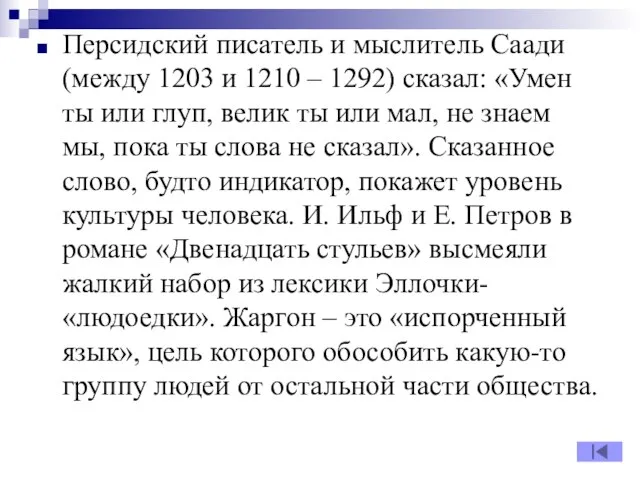 Персидский писатель и мыслитель Саади (между 1203 и 1210 – 1292) сказал: «Умен ты или глуп, велик ты или мал, не знаем мы, пока ты слова не сказал». Сказанное слово, будто индикатор, покажет уровень культуры человека. И. Ильф и Е. Петров в романе «Двенадцать стульев» высмеяли жалкий набор из лексики Эллочки-«людоедки». Жаргон – это «испорченный язык», цель которого обособить какую-то группу людей от остальной части общества.